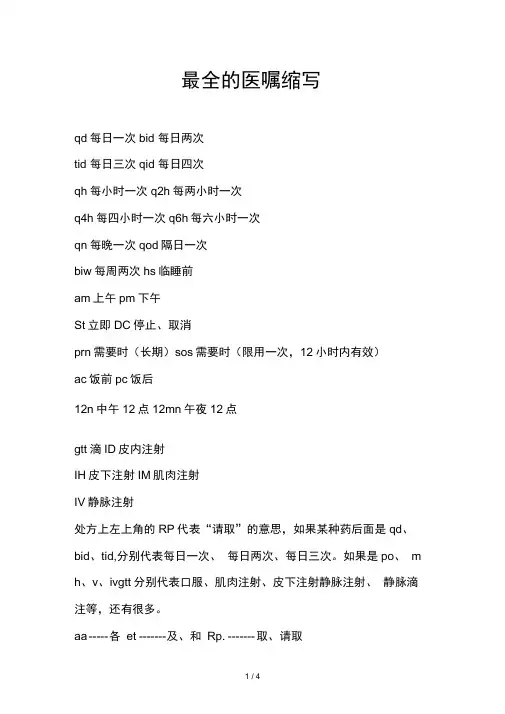 最全的医嘱缩写

qd 每日一次 bid 每日两次

tid 每日三次 qid 每日四次

qh 每小时一次 q2h 每两小时一次

q4h 每四小时一次 q6h 每六小时一次

qn 每晚一次 qod 隔日一次

biw 每周两次 hs 临睡前

am 上午 pm 下午

St 立即 DC 停止、取消

prn 需要时（长期）sos 需要时（限用一次，12 小时内有效）

ac 饭前 pc 饭后

12n 中午 12 点 12mn 午夜 12 点

gtt 滴 ID 皮内注射

IH 皮下注射 IM 肌肉注射

IV 静脉注射

处方上左上角的 RP 代表“请取”的意思，如果某种药后面是 qd、bid、tid,分别代表每日一次、 每日两次、每日三次。如果是 po、 m h、v、ivgtt 分别代表口服、肌肉注射、皮下注射静脉注射、 静脉滴注等，还有很多。

aa-----各 et -------及、和 Rp. -------取、请取

1 / 4